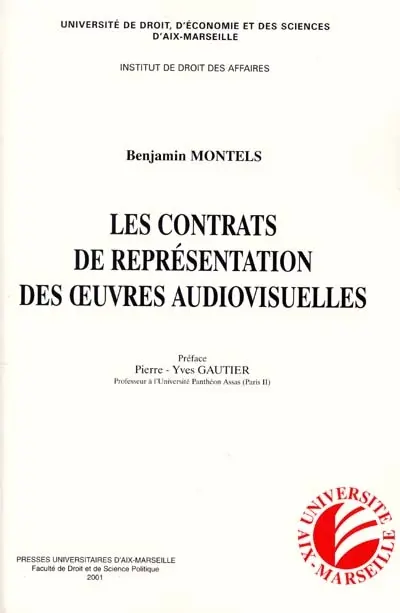 UNIVERSITÉ DE DROIT, D'ÉCONOMIE ET DES SCIENCES D'AIX-MARSEILLE

INSTITUT DE DROIT DES AFFAIRES

Benjamin MONTELS

LES CONTRATS DE REPRÉSENTATION DES ŒUVRES AUDIOVISUELLES

Préface
Pierre - Yves GAUTIER
Professeur à l'Université Panthéon Assas (Paris II)

UNIVERSITE AIX-MARSEILLE

PRESSES UNIVERSITAIRES D'AIX-MARSEILLE
Faculté de Droit et de Science Politique
2001